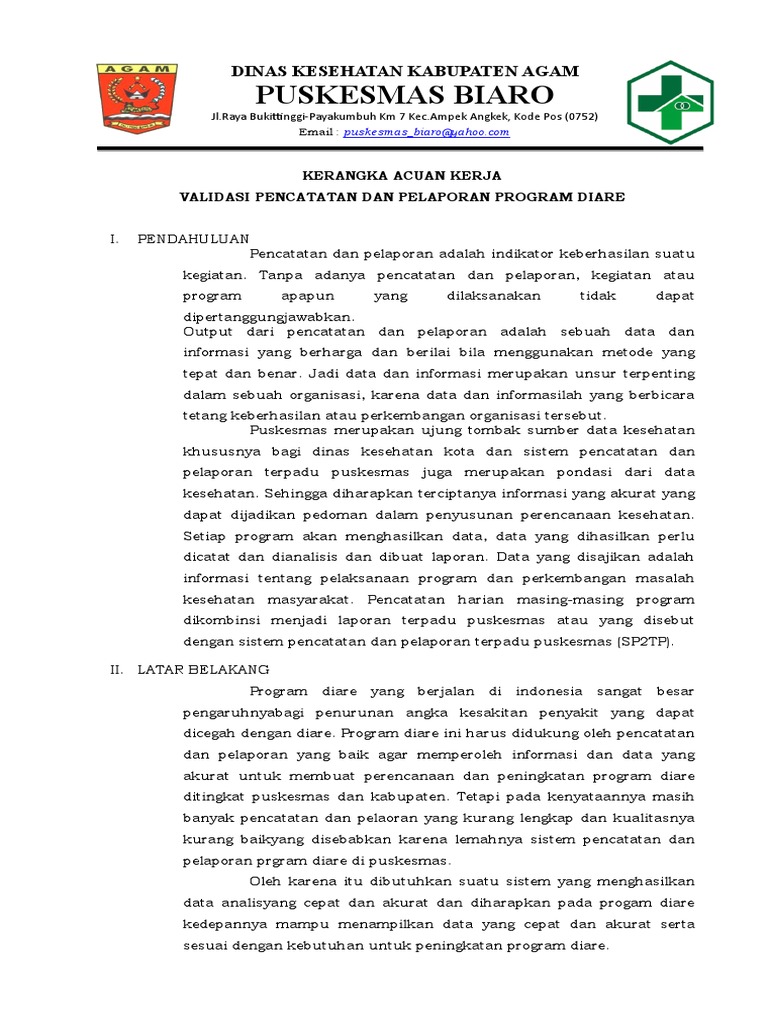 AGAM

DINAS KESEHATAN KABUPATEN AGAM
PUSKESMAS BIARO
Jl.Raya Bukittinggi-Payakumbuh Km 7 Kec.Ampek Angkek, Kode Pos (0752)
Email : puskesmas_biaro@yahoo.com

KERANGKA ACUAN KERJA
VALIDASI PENCATATAN DAN PELAPORAN PROGRAM DIARE

I. PENDAHULUAN

Pencatatan dan pelaporan adalah indikator keberhasilan suatu kegiatan. Tanpa adanya pencatatan dan pelaporan, kegiatan atau program apapun yang dilaksanakan tidak dapat dipertanggungjawabkan.

Output dari pencatatan dan pelaporan adalah sebuah data dan informasi yang berharga dan berilai bila menggunakan metode yang tepat dan benar. Jadi data dan informasi merupakan unsur terpenting dalam sebuah organisasi, karena data dan informasilah yang berbicara tetang keberhasilan atau perkembangan organisasi tersebut.

Puskesmas merupakan ujung tombak sumber data kesehatan khususnya bagi dinas kesehatan kota dan sistem pencatatan dan pelaporan terpadu puskesmas juga merupakan pondasi dari data kesehatan. Sehingga diharapkan terciptanya informasi yang akurat yang dapat dijadikan pedoman dalam penyusunan perencanaan kesehatan. Setiap program akan menghasilkan data, data yang dihasilkan perlu dicatat dan dianalisis dan dibuat laporan. Data yang disajikan adalah informasi tentang pelaksanaan program dan perkembangan masalah kesehatan masyarakat. Pencatatan harian masing-masing program dikombinsi menjadi laporan terpadu puskesmas atau yang disebut dengan sistem pencatatan dan pelaporan terpadu puskesmas (SP2TP).

II. LATAR BELAKANG

Program diare yang berjalan di indonesia sangat besar pengaruhnyabagi penurunan angka kesakitan penyakit yang dapat dicegah dengan diare. Program diare ini harus didukung oleh pencatatan dan pelaporan yang baik agar memperoleh informasi dan data yang akurat untuk membuat perencanaan dan peningkatan program diare ditingkat puskesmas dan kabupaten. Tetapi pada kenyataannya masih banyak pencatatan dan pelaoran yang kurang lengkap dan kualitasnya kurang baikyang disebabkan karena lemahnya sistem pencatatan dan pelaporan prgram diare di puskesmas.

Oleh karena itu dibutuhkan suatu sistem yang menghasilkan data analisyang cepat dan akurat dan diharapkan pada progam diare kedepannya mampu menampilkan data yang cepat dan akurat serta sesuai dengan kebutuhan untuk peningkatan program diare.